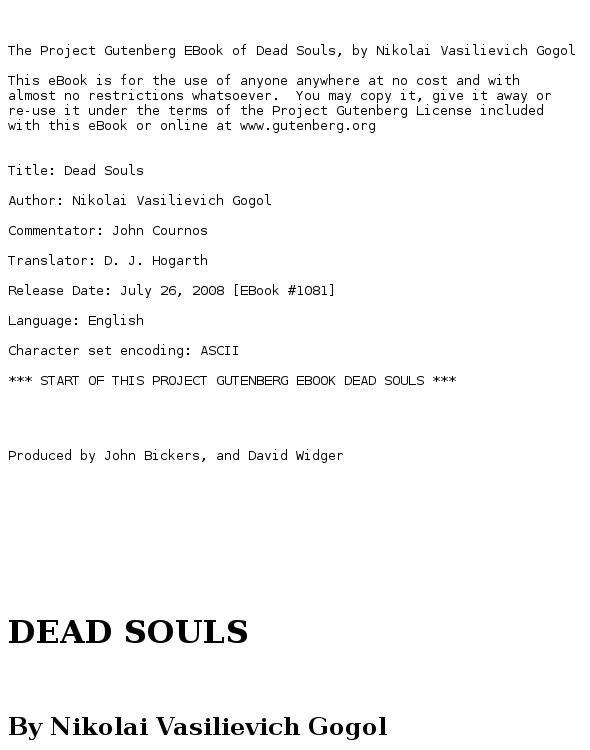 The Project Gutenberg EBook of Dead Souls, by Nikolai Vasilievich Gogol

This eBook is for the use of anyone anywhere at no cost and with almost no restrictions whatsoever. You may copy it, give it away or re-use it under the terms of the Project Gutenberg License included with this eBook or online at www.gutenberg.org

Title: Dead Souls

Author: Nikolai Vasilievich Gogol

Commentator: John Cournos

Translator: D. J. Hogarth

Release Date: July 26, 2008 [EBook #1081]

Language: English

Character set encoding: ASCII

*** START OF THIS PROJECT GUTENBERG EBOOK DEAD SOULS ***

Produced by John Bickers, and David Widger

DEAD SOULS

By Nikolai Vasilievich Gogol